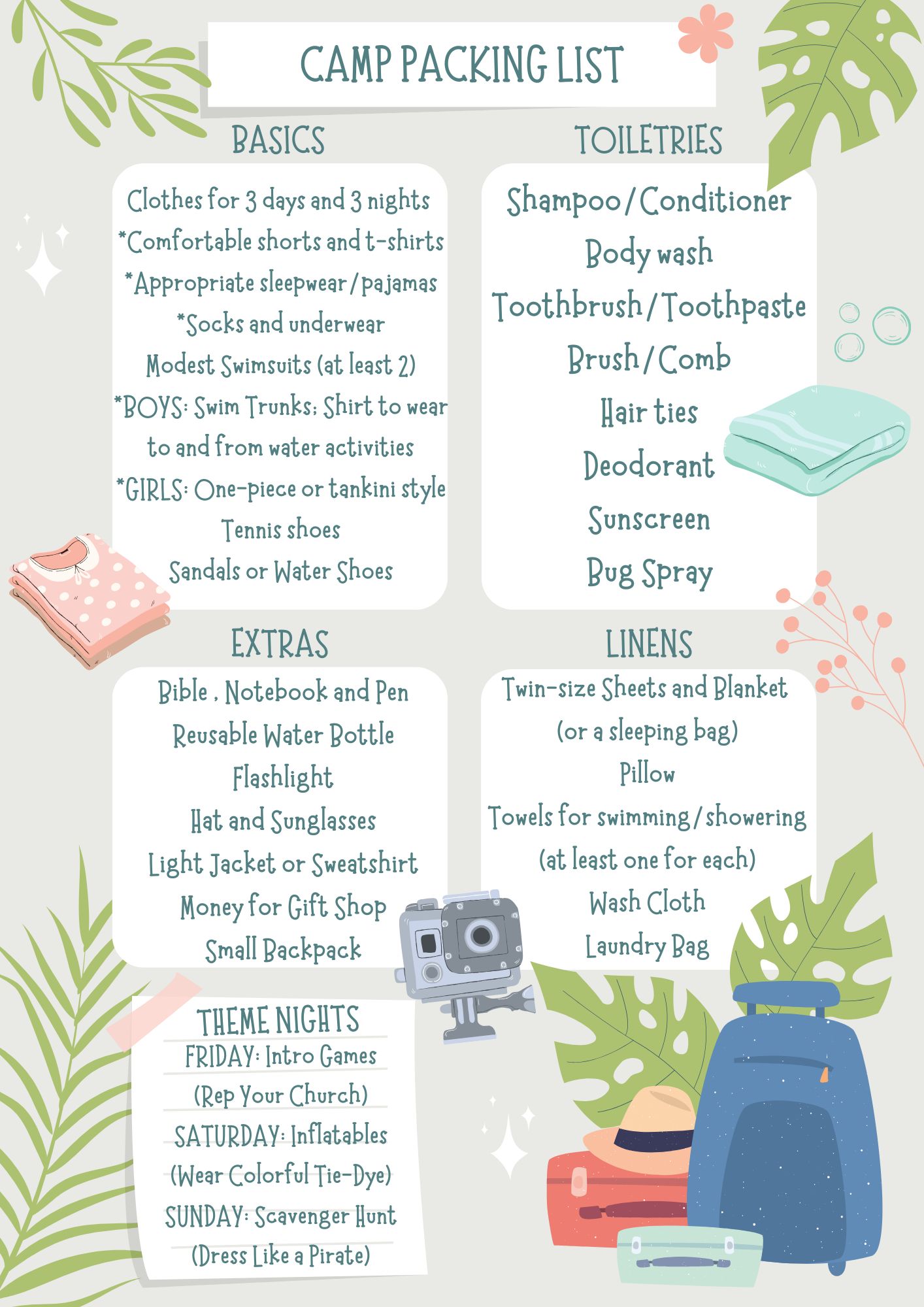 CAMP PACKING LIST

BASICS

Clothes for 3 days and 3 nights
*Comfortable shorts and t-shirts
*Appropriate sleepwear/pajamas
*Socks and underwear
Modest Swimsuits (at least 2)
*BOYS: Swim Trunks; Shirt to wear to and from water activities
*GIRLS: One-piece or tankini style
Tennis shoes
Sandals or Water Shoes

TOILETRIES

Shampoo/Conditioner
Body wash
Toothbrush/Toothpaste
Brush/Comb
Hair ties
Deodorant
Sunscreen
Bug Spray

EXTRAS

Bible , Notebook and Pen
Reusable Water Bottle
Flashlight
Hat and Sunglasses
Light Jacket or Sweatshirt
Money for Gift Shop
Small Backpack

LINENS

Twin-size Sheets and Blanket
(or a sleeping bag)
Pillow
Towels for swimming/showering
(at least one for each)
Wash Cloth
Laundry Bag

THEME NIGHTS
FRIDAY: Intro Games
(Rep Your Church)
SATURDAY: Inflatables
(Wear Colorful Tie-Dye)
SUNDAY: Scavenger Hunt
(Dress Like a Pirate)